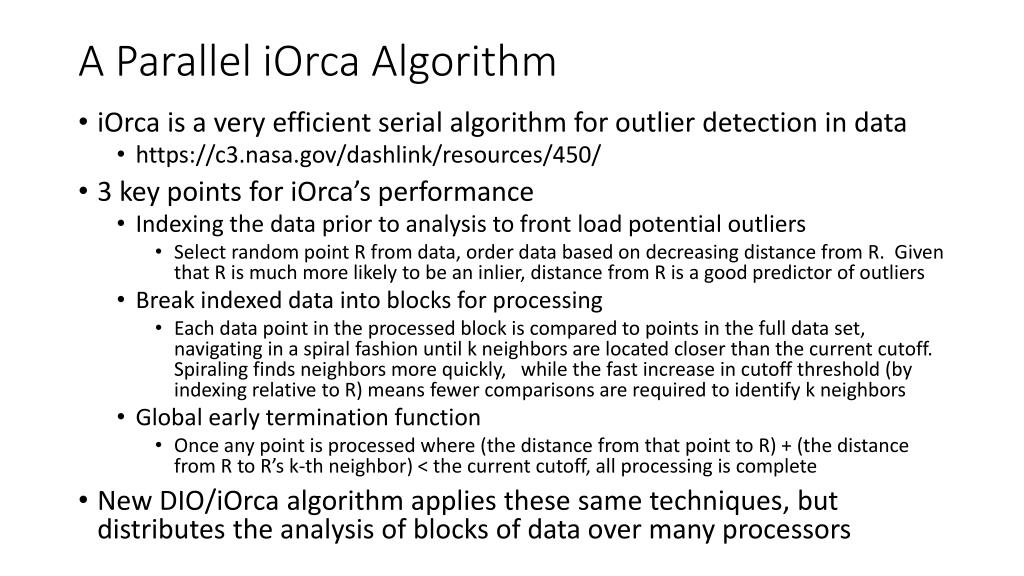 A Parallel iOrca Algorithm

• iOrca is a very efficient serial algorithm for outlier detection in data
• https://c3.nasa.gov/dashlink/resources/450/
• 3 key points for iOrca's performance
• Indexing the data prior to analysis to front load potential outliers
• Select random point R from data, order data based on decreasing distance from R. Given that R is much more likely to be an inlier, distance from R is a good predictor of outliers
• Break indexed data into blocks for processing
• Each data point in the processed block is compared to points in the full data set, navigating in a spiral fashion until k neighbors are located closer than the current cutoff. Spiraling finds neighbors more quickly, while the fast increase in cutoff threshold (by indexing relative to R) means fewer comparisons are required to identify k neighbors
• Global early termination function
• Once any point is processed where (the distance from that point to R) + (the distance from R to R's k-th neighbor) < the current cutoff, all processing is complete
• New DIO/iOrca algorithm applies these same techniques, but distributes the analysis of blocks of data over many processors